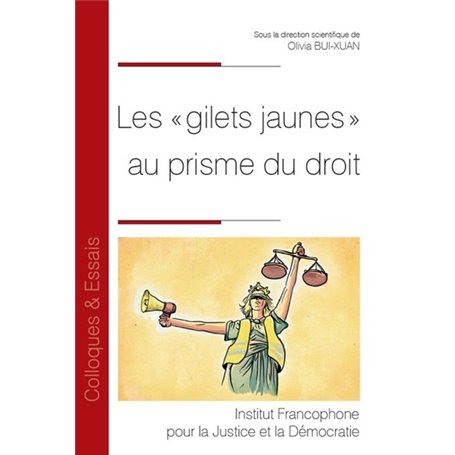 Colloques & Essais

Sous la direction scientifique de
Olivia BUI-XUAN

Les « gilets jaunes » au prisme du droit

Institut Francophone pour la Justice et la Démocratie